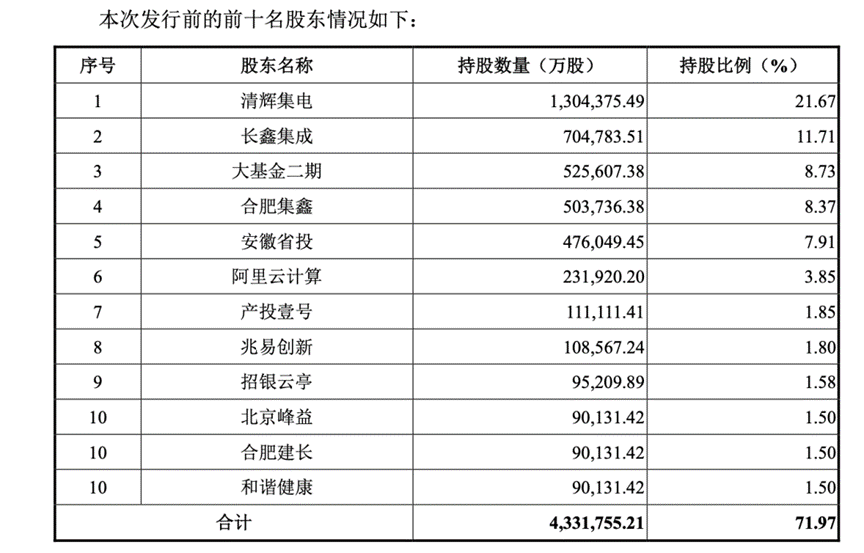 本次发行前的前十名股东情况如下：

| 序号 | 股东名称 | 持股数量（万股） | 持股比例（%） |
|---|---|---|---|
| 1 | 清辉集电 | 1,304,375.49 | 21.67 |
| 2 | 长鑫集成 | 704,783.51 | 11.71 |
| 3 | 大基金二期 | 525,607.38 | 8.73 |
| 4 | 合肥集鑫 | 503,736.38 | 8.37 |
| 5 | 安徽省投 | 476,049.45 | 7.91 |
| 6 | 阿里云计算 | 231,920.20 | 3.85 |
| 7 | 产投壹号 | 111,111.41 | 1.85 |
| 8 | 兆易创新 | 108,567.24 | 1.80 |
| 9 | 招银云亭 | 95,209.89 | 1.58 |
| 10 | 北京峰益 | 90,131.42 | 1.50 |
| 10 | 合肥建长 | 90,131.42 | 1.50 |
| 10 | 和谐健康 | 90,131.42 | 1.50 |
| 合计 | | 4,331,755.21 | 71.97 |